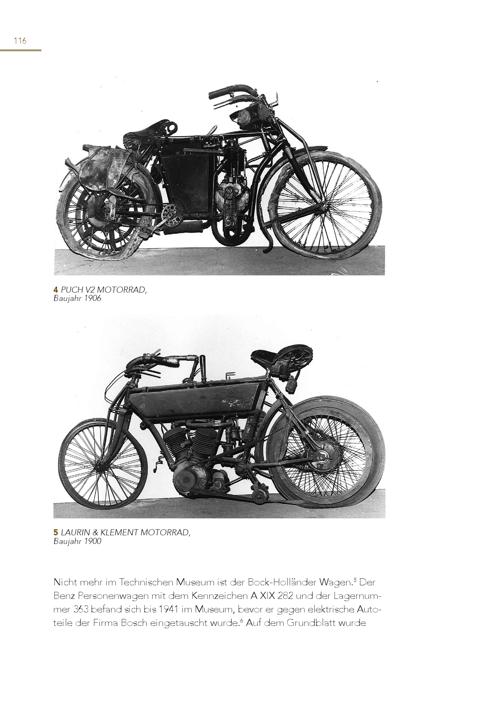 116

4 PUCH V2 MOTORRAD, Baujahr 1906

5 LAURIN & KLEMENT MOTORRAD, Baujahr 1900

Nicht mehr im Technischen Museum ist der Bock-Holländer Wagen.$^5$ Der Benz Personenwagen mit dem Kennzeichen A XIX 282 und der Lagernummer 363 befand sich bis 1941 im Museum, bevor er gegen elektrische Autoteile der Firma Bosch eingetauscht wurde.$^6$ Auf dem Grundblatt wurde